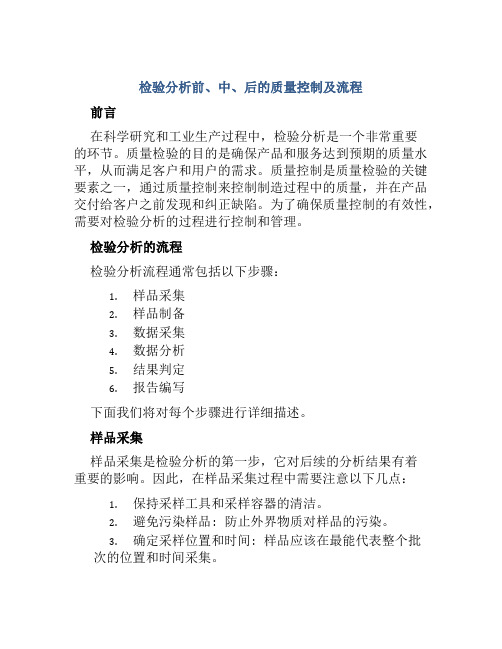 检验分析前、中、后的质量控制及流程

前言

在科学研究和工业生产过程中，检验分析是一个非常重要的环节。质量检验的目的是确保产品和服务达到预期的质量水平，从而满足客户和用户的需求。质量控制是质量检验的关键要素之一，通过质量控制来控制制造过程中的质量，并在产品交付给客户之前发现和纠正缺陷。为了确保质量控制的有效性，需要对检验分析的过程进行控制和管理。

检验分析的流程

检验分析流程通常包括以下步骤：

1. 样品采集
2. 样品制备
3. 数据采集
4. 数据分析
5. 结果判定
6. 报告编写

下面我们将对每个步骤进行详细描述。

样品采集

样品采集是检验分析的第一步，它对后续的分析结果有着重要的影响。因此，在样品采集过程中需要注意以下几点：

1. 保持采样工具和采样容器的清洁。
2. 避免污染样品：防止外界物质对样品的污染。
3. 确定采样位置和时间：样品应该在最能代表整个批次的位置和时间采集。